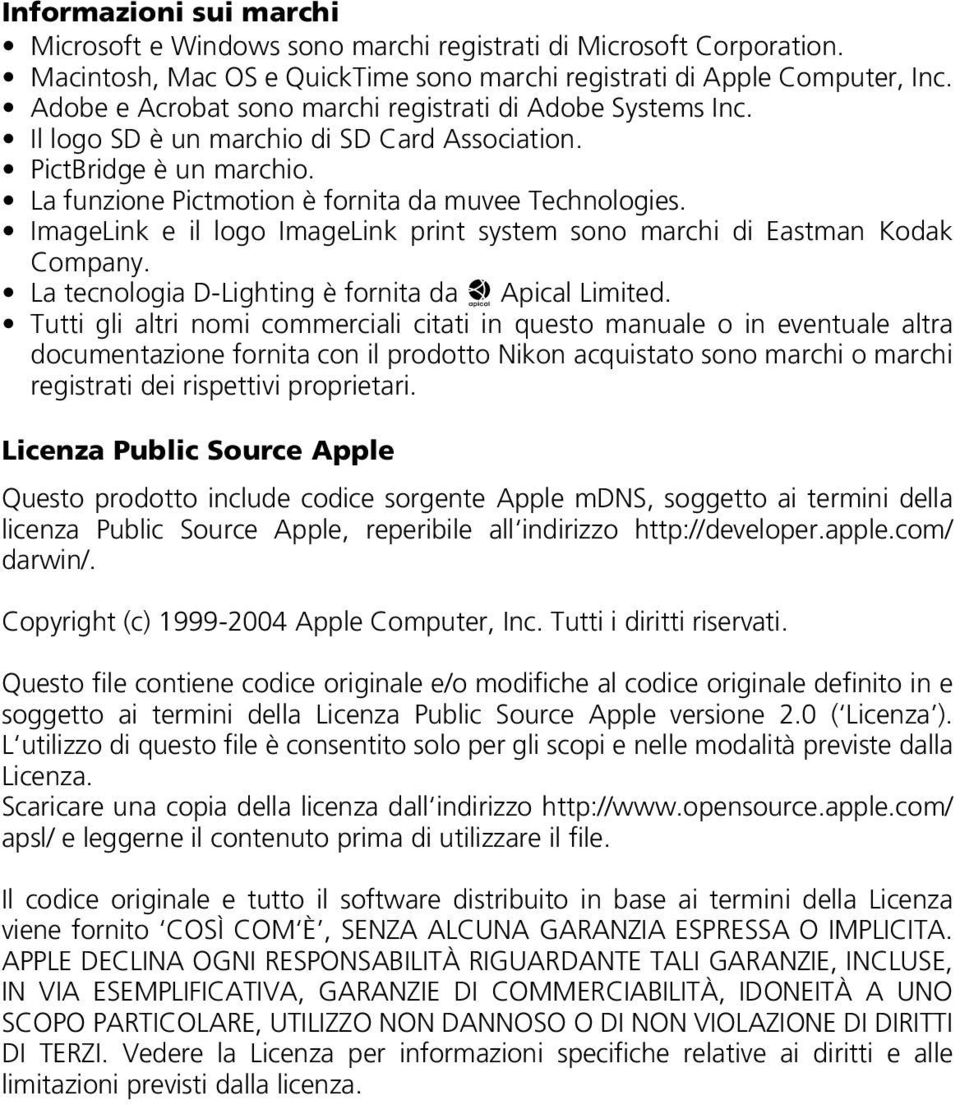 Informazioni sui marchi

• Microsoft e Windows sono marchi registrati di Microsoft Corporation.
• Macintosh, Mac OS e QuickTime sono marchi registrati di Apple Computer, Inc.
• Adobe e Acrobat sono marchi registrati di Adobe Systems Inc.
• Il logo SD è un marchio di SD Card Association.
• PictBridge è un marchio.
• La funzione Pictmotion è fornita da muvee Technologies.
• ImageLink e il logo ImageLink print system sono marchi di Eastman Kodak Company.
• La tecnologia D-Lighting è fornita da apical Apical Limited.
• Tutti gli altri nomi commerciali citati in questo manuale o in eventuale altra documentazione fornita con il prodotto Nikon acquistato sono marchi o marchi registrati dei rispettivi proprietari.

Licenza Public Source Apple

Questo prodotto include codice sorgente Apple mDNS, soggetto ai termini della licenza Public Source Apple, reperibile all'indirizzo http://developer.apple.com/darwin/.

Copyright (c) 1999-2004 Apple Computer, Inc. Tutti i diritti riservati.

Questo file contiene codice originale e/o modifiche al codice originale definito in e soggetto ai termini della Licenza Public Source Apple versione 2.0 ('Licenza'). L'utilizzo di questo file è consentito solo per gli scopi e nelle modalità previste dalla Licenza.
Scaricare una copia della licenza dall'indirizzo http://www.opensource.apple.com/apsl/ e leggerne il contenuto prima di utilizzare il file.

Il codice originale e tutto il software distribuito in base ai termini della Licenza viene fornito 'COSÌ COM'È', SENZA ALCUNA GARANZIA ESPRESSA O IMPLICITA. APPLE DECLINA OGNI RESPONSABILITÀ RIGUARDANTE TALI GARANZIE, INCLUSE, IN VIA ESEMPLIFICATIVA, GARANZIE DI COMMERCIABILITÀ, IDONEITÀ A UNO SCOPO PARTICOLARE, UTILIZZO NON DANNOSO O DI NON VIOLAZIONE DI DIRITTI DI TERZI. Vedere la Licenza per informazioni specifiche relative ai diritti e alle limitazioni previsti dalla licenza.